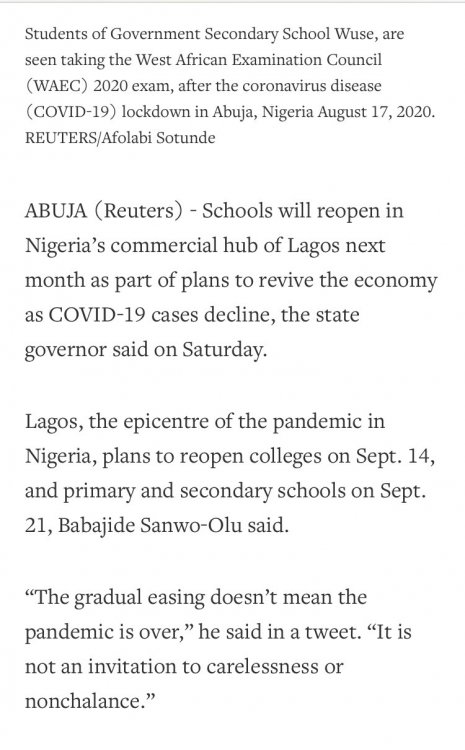 Students of Government Secondary School Wuse, are seen taking the West African Examination Council (WAEC) 2020 exam, after the coronavirus disease (COVID-19) lockdown in Abuja, Nigeria August 17, 2020. REUTERS/Afolabi Sotunde

ABUJA (Reuters) - Schools will reopen in Nigeria's commercial hub of Lagos next month as part of plans to revive the economy as COVID-19 cases decline, the state governor said on Saturday.

Lagos, the epicentre of the pandemic in Nigeria, plans to reopen colleges on Sept. 14, and primary and secondary schools on Sept. 21, Babajide Sanwo-Olu said.

"The gradual easing doesn't mean the pandemic is over," he said in a tweet. "It is not an invitation to carelessness or nonchalance."